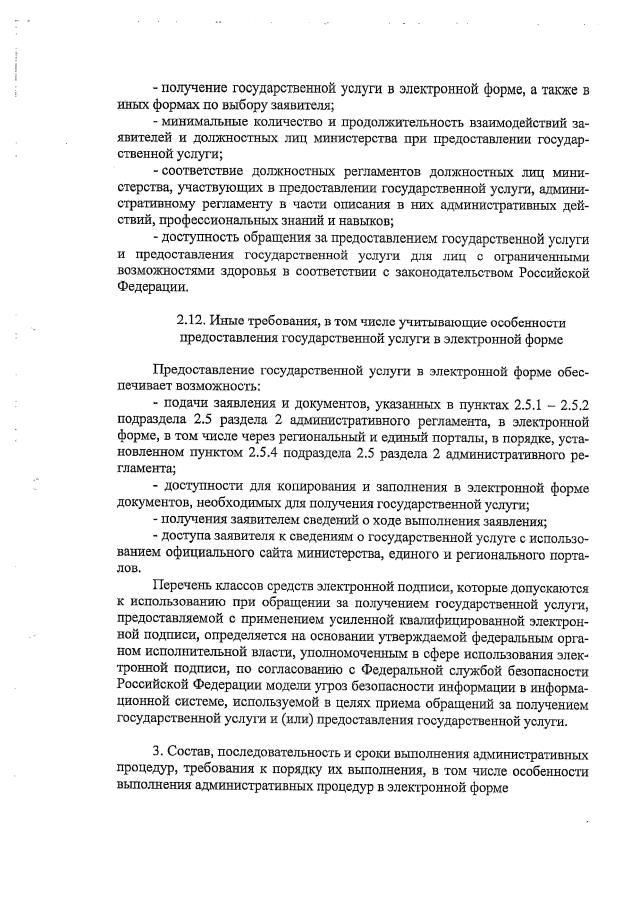 - получение государственной услуги в электронной форме, а также в иных формах по выбору заявителя;
- минимальные количество и продолжительность взаимодействий заявителей и должностных лиц министерства при предоставлении государственной услуги;
- соответствие должностных регламентов должностных лиц министерства, участвующих в предоставлении государственной услуги, административному регламенту в части описания в них административных действий, профессиональных знаний и навыков;
- доступность обращения за предоставлением государственной услуги и предоставления государственной услуги для лиц с ограниченными возможностями здоровья в соответствии с законодательством Российской Федерации.

2.12. Иные требования, в том числе учитывающие особенности предоставления государственной услуги в электронной форме

Предоставление государственной услуги в электронной форме обеспечивает возможность:
- подачи заявления и документов, указанных в пунктах 2.5.1 – 2.5.2 подраздела 2.5 раздела 2 административного регламента, в электронной форме, в том числе через региональный и единый порталы, в порядке, установленном пунктом 2.5.4 подраздела 2.5 раздела 2 административного регламента;
- доступности для копирования и заполнения в электронной форме документов, необходимых для получения государственной услуги;
- получения заявителем сведений о ходе выполнения заявления;
- доступа заявителя к сведениям о государственной услуге с использованием официального сайта министерства, единого и регионального порталов.

Перечень классов средств электронной подписи, которые допускаются к использованию при обращении за получением государственной услуги, предоставляемой с применением усиленной квалифицированной электронной подписи, определяется на основании утверждаемой федеральным органом исполнительной власти, уполномоченным в сфере использования электронной подписи, по согласованию с Федеральной службой безопасности Российской Федерации модели угроз безопасности информации в информационной системе, используемой в целях приема обращений за получением государственной услуги и (или) предоставления государственной услуги.

3. Состав, последовательность и сроки выполнения административных процедур, требования к порядку их выполнения, в том числе особенности выполнения административных процедур в электронной форме